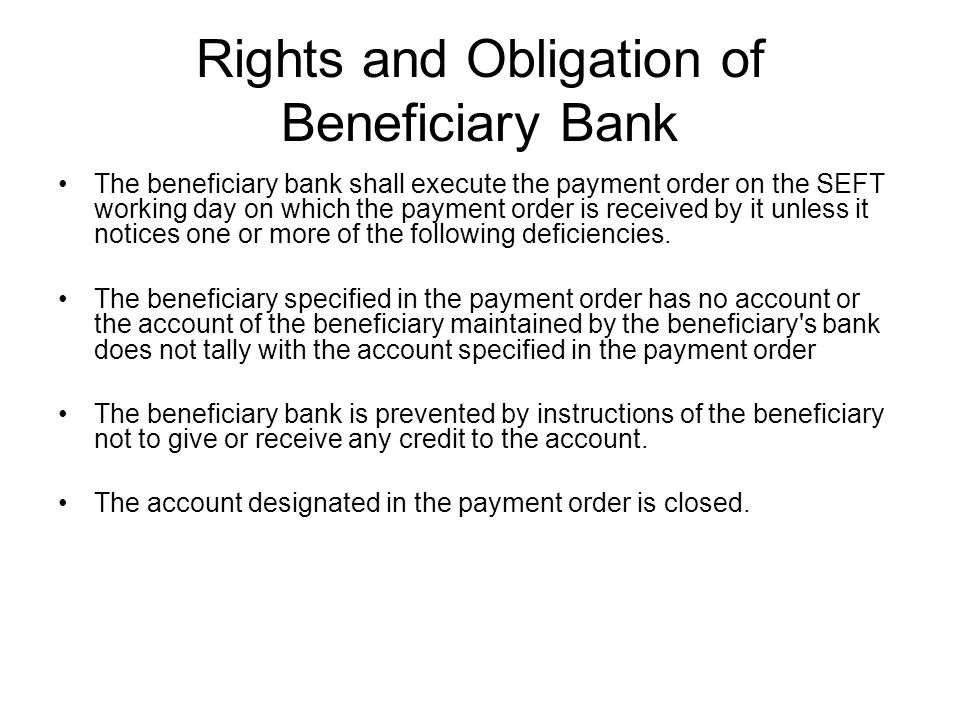 Rights and Obligation of Beneficiary Bank

• The beneficiary bank shall execute the payment order on the SEFT working day on which the payment order is received by it unless it notices one or more of the following deficiencies.

• The beneficiary specified in the payment order has no account or the account of the beneficiary maintained by the beneficiary's bank does not tally with the account specified in the payment order

• The beneficiary bank is prevented by instructions of the beneficiary not to give or receive any credit to the account.

• The account designated in the payment order is closed.